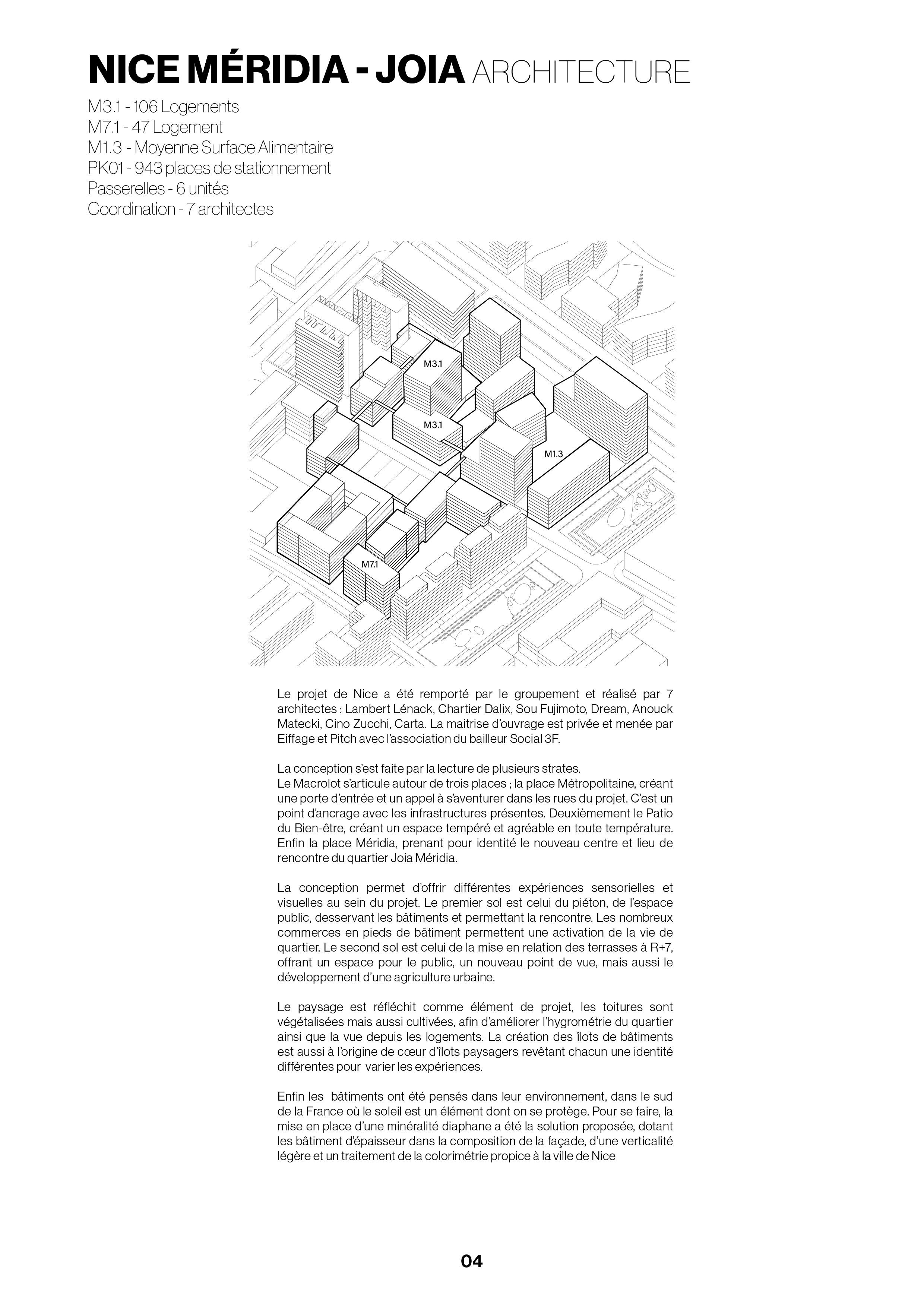 NICE MÉRIDIA - JOIA ARCHITECTURE

M3.1 - 106 Logements
M7.1 - 47 Logement
M1.3 - Moyenne Surface Alimentaire
PK01 - 943 places de stationnement
Passerelles - 6 unités
Coordination - 7 architectes

M3.1
M3.1
M1.3
M7.1

Le projet de Nice a été remporté par le groupement et réalisé par 7 architectes : Lambert Lénack, Chartier Dalix, Sou Fujimoto, Dream, Anouck Matecki, Cino Zucchi, Carta. La maitrise d'ouvrage est privée et menée par Eiffage et Pitch avec l'association du bailleur Social 3F.

La conception s'est faite par la lecture de plusieurs strates.
Le Macrolot s'articule autour de trois places ; la place Métropolitaine, créant une porte d'entrée et un appel à s'aventurer dans les rues du projet. C'est un point d'ancrage avec les infrastructures présentes. Deuxièmement le Patio du Bien-être, créant un espace tempéré et agréable en toute température. Enfin la place Méridia, prenant pour identité le nouveau centre et lieu de rencontre du quartier Joia Méridia.

La conception permet d'offrir différentes expériences sensorielles et visuelles au sein du projet. Le premier sol est celui du piéton, de l'espace public, desservant les bâtiments et permettant la rencontre. Les nombreux commerces en pieds de bâtiment permettent une activation de la vie de quartier. Le second sol est celui de la mise en relation des terrasses à R+7, offrant un espace pour le public, un nouveau point de vue, mais aussi le développement d'une agriculture urbaine.

Le paysage est réfléchit comme élément de projet, les toitures sont végétalisées mais aussi cultivées, afin d'améliorer l'hygrométrie du quartier ainsi que la vue depuis les logements. La création des îlots de bâtiments est aussi à l'origine de cœur d'îlots paysagers revêtant chacun une identité différentes pour varier les expériences.

Enfin les bâtiments ont été pensés dans leur environnement, dans le sud de la France où le soleil est un élément dont on se protège. Pour se faire, la mise en place d'une minéralité diaphane a été la solution proposée, dotant les bâtiment d'épaisseur dans la composition de la façade, d'une verticalité légère et un traitement de la colorimétrie propice à la ville de Nice

04